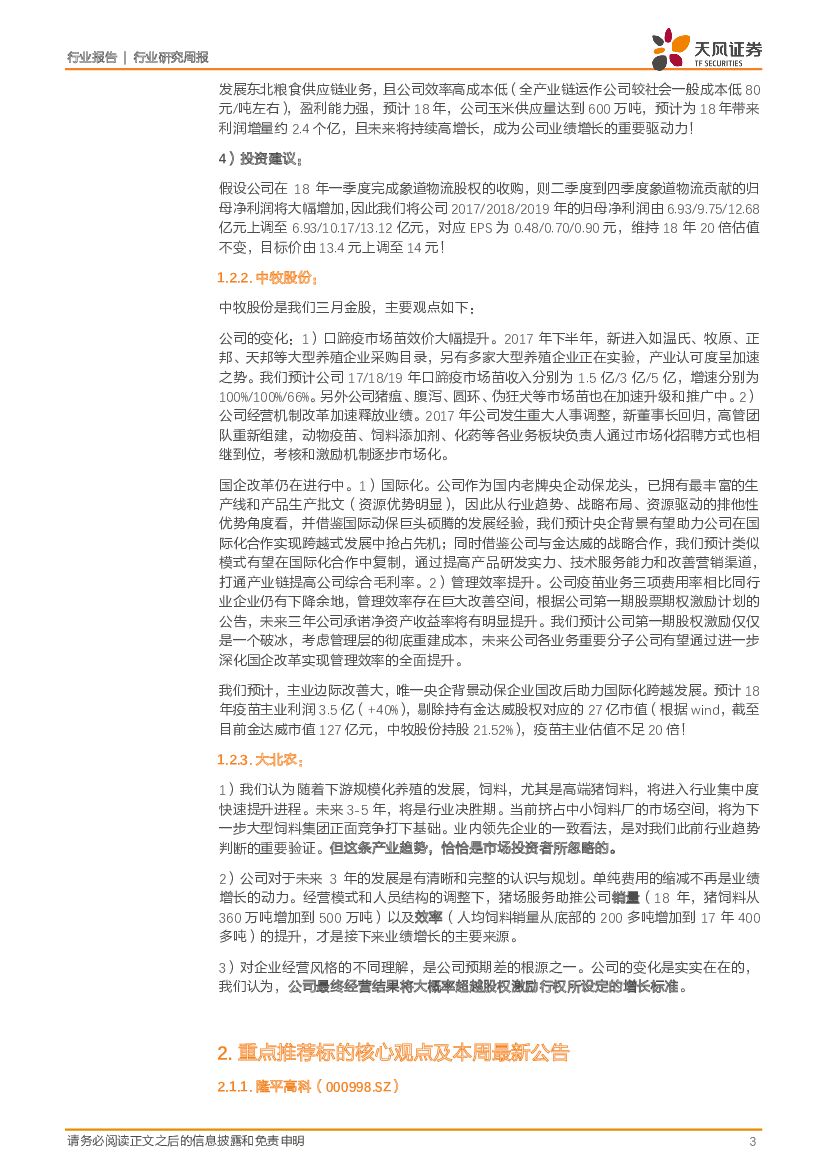 行业报告 | 行业研究周报

天风证券
TF SECURITIES

发展东北粮食供应链业务，且公司效率高成本低（全产业链运作公司较社会一般成本低 80 元/吨左右），盈利能力强，预计 18 年，公司玉米供应量达到 600 万吨，预计为 18 年带来利润增量约 2.4 个亿，且未来将持续高增长，成为公司业绩增长的重要驱动力！

4）投资建议：

假设公司在 18 年一季度完成象道物流股权的收购，则二季度到四季度象道物流贡献的归母净利润将大幅增加，因此我们将公司 2017/2018/2019 年的归母净利润由 6.93/9.75/12.68 亿元上调至 6.93/10.17/13.12 亿元，对应 EPS 为 0.48/0.70/0.90 元，维持 18 年 20 倍估值不变，目标价由 13.4 元上调至 14 元！

1.2.2. 中牧股份：

中牧股份是我们三月金股，主要观点如下：

公司的变化：1）口蹄疫市场苗效价大幅提升。2017 年下半年，新进入如温氏、牧原、正邦、天邦等大型养殖企业采购目录，另有多家大型养殖企业正在实验，产业认可度呈加速之势。我们预计公司 17/18/19 年口蹄疫市场苗收入分别为 1.5 亿/3 亿/5 亿，增速分别为 100%/100%/66%。另外公司猪瘟、腹泻、圆环、伪狂犬等市场苗也在加速升级和推广中。2）公司经营机制改革加速释放业绩。2017 年公司发生重大人事调整，新董事长回归，高管团队重新组建，动物疫苗、饲料添加剂、化药等各业务板块负责人通过市场化招聘方式也相继到位，考核和激励机制逐步市场化。

国企改革仍在进行中。1）国际化。公司作为国内老牌央企动保龙头，已拥有最丰富的生产线和产品生产批文（资源优势明显），因此从行业趋势、战略布局、资源驱动的排他性优势角度看，并借鉴国际动保巨头硕腾的发展经验，我们预计央企背景有望助力公司在国际化合作实现跨越式发展中抢占先机；同时借鉴公司与金达威的战略合作，我们预计类似模式有望在国际化合作中复制，通过提高产品研发实力、技术服务能力和改善营销渠道，打通产业链提高公司综合毛利率。2）管理效率提升。公司疫苗业务三项费用率相比同行业企业仍有下降余地，管理效率存在巨大改善空间，根据公司第一期股票期权激励计划的公告，未来三年公司承诺净资产收益率将有明显提升。我们预计公司第一期股权激励仅仅是一个破冰，考虑管理层的彻底重建成本，未来公司各业务重要分子公司有望通过进一步深化国企改革实现管理效率的全面提升。

我们预计，主业边际改善大，唯一央企背景动保企业国改后助力国际化跨越发展。预计 18 年疫苗主业利润 3.5 亿（+40%），剔除持有金达威股权对应的 27 亿市值（根据 wind，截至目前金达威市值 127 亿元，中牧股份持股 21.52%），疫苗主业估值不足 20 倍！

1.2.3. 大北农：

1）我们认为随着下游规模化养殖的发展，饲料，尤其是高端猪饲料，将进入行业集中度快速提升进程。未来 3-5 年，将是行业决胜期。当前挤占中小饲料厂的市场空间，将为下一步大型饲料集团正面竞争打下基础。业内领先企业的一致看法，是对我们此前行业趋势判断的重要验证。但这条产业趋势，恰恰是市场投资者所忽略的。

2）公司对于未来 3 年的发展是有清晰和完整的认识与规划。单纯费用的缩减不再是业绩增长的动力。经营模式和人员结构的调整下，猪场服务助推公司销量（18 年，猪饲料从 360 万吨增加到 500 万吨）以及效率（人均饲料销量从底部的 200 多吨增加到 17 年 400 多吨）的提升，才是接下来业绩增长的主要来源。

3）对企业经营风格的不同理解，是公司预期差的根源之一。公司的变化是实实在在的，我们认为，公司最终经营结果将大概率超越股权激励行权所设定的增长标准。

2. 重点推荐标的核心观点及本周最新公告

2.1.1. 隆平高科（000998.SZ）

请务必阅读正文之后的信息披露和免责申明　　3